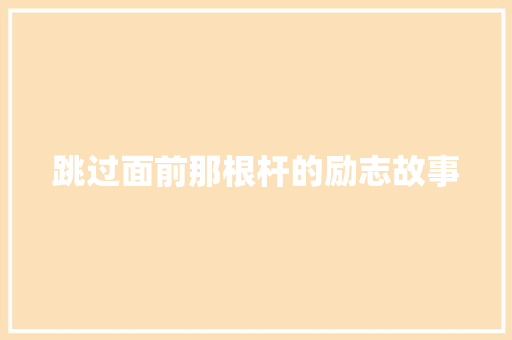 跳过面前那根杆的励志故事